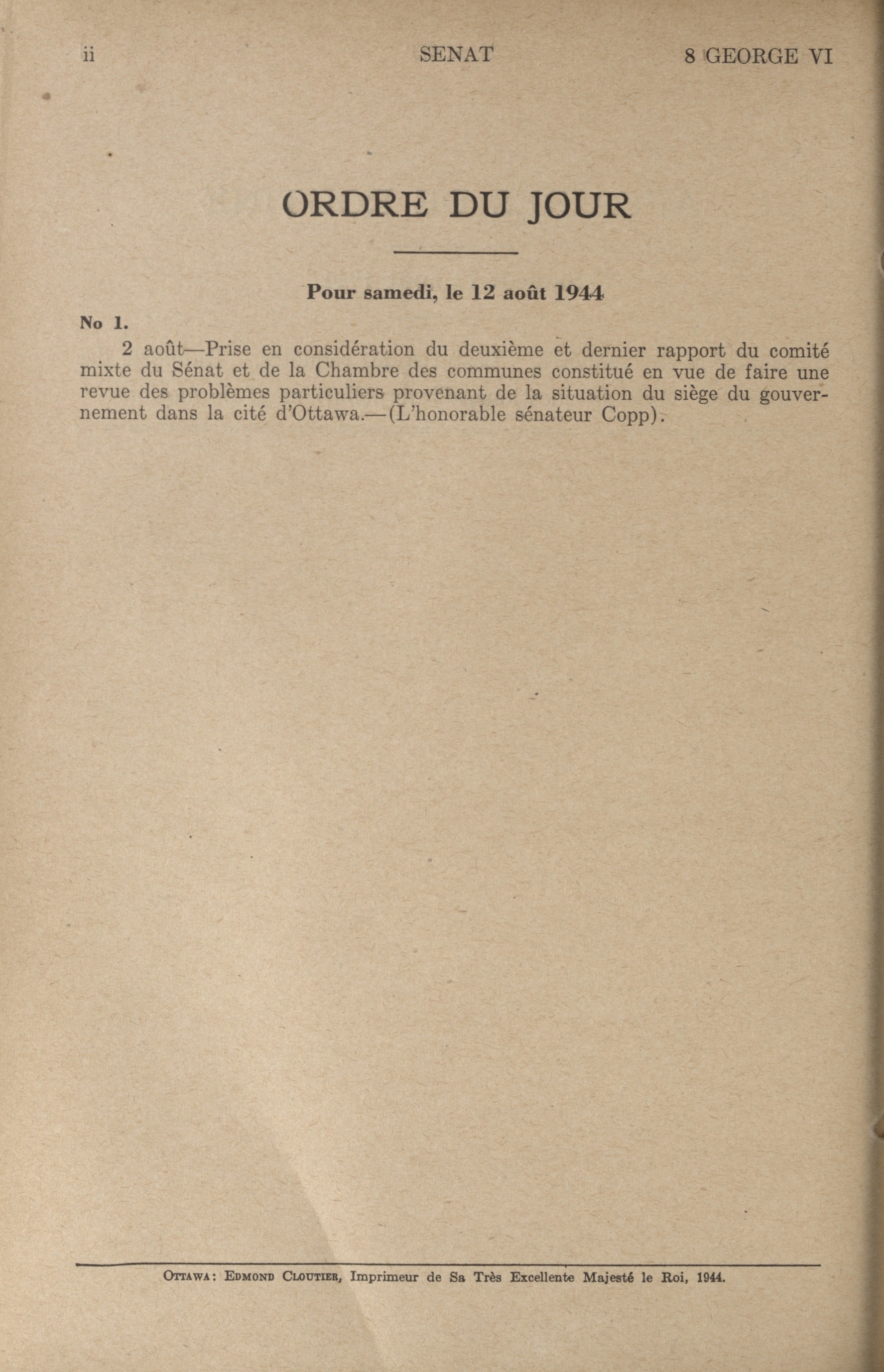 ii SENAT 8 GEORGE VI

ORDRE DU JOUR

Pour samedi, le 12 août 1944

No 1.

2 août—Prise en considération du deuxième et dernier rapport du comité mixte du Sénat et de la Chambre des communes constitué en vue de faire une revue des problèmes particuliers provenant de la situation du siège du gouvernement dans la cité d'Ottawa.—(L'honorable sénateur Copp).

OTTAWA: EDMOND CLOUTIER, Imprimeur de Sa Très Excellente Majesté le Roi, 1944.